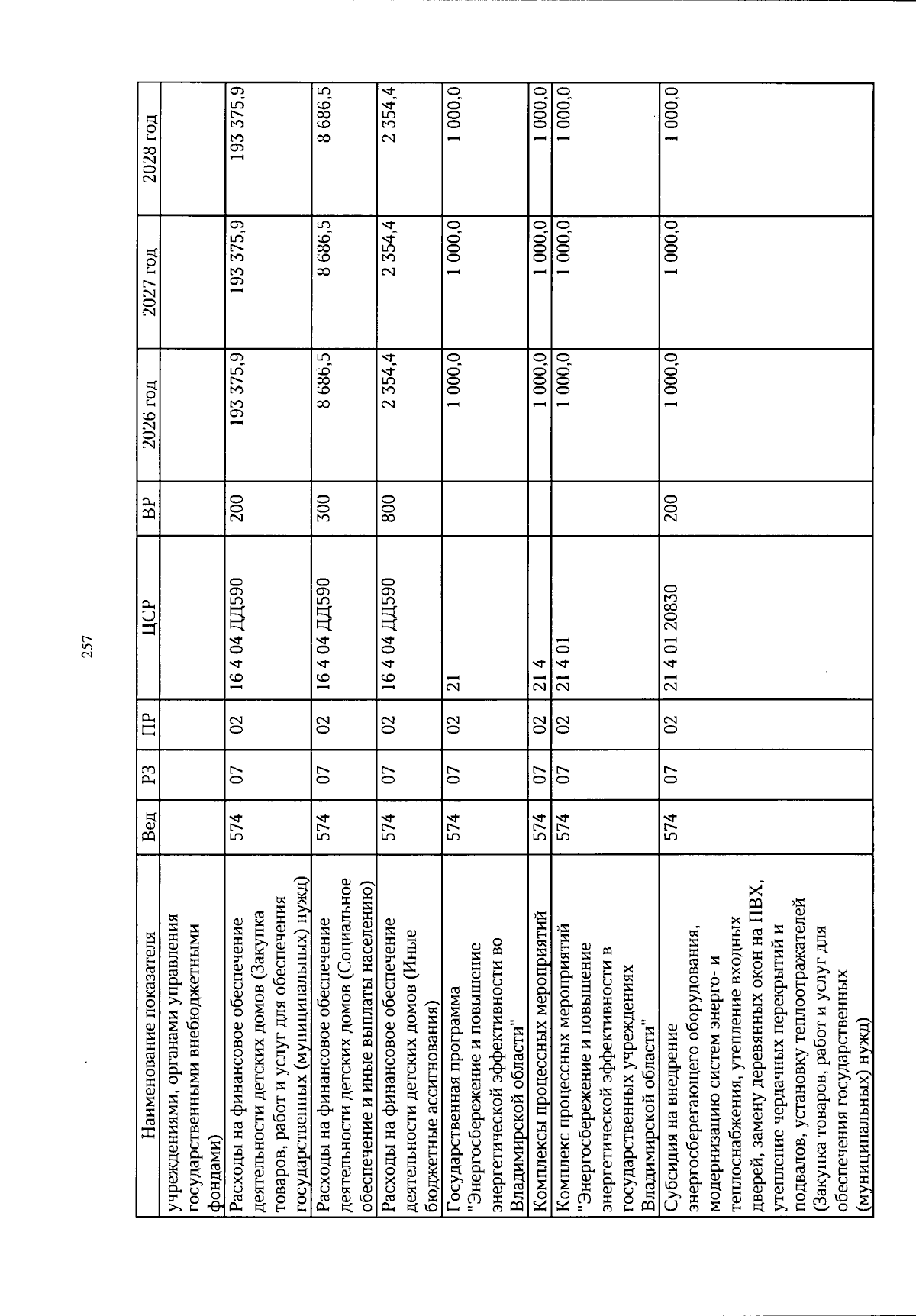 257

| Наименование показателя | Вед | РЗ | ПР | ЦСР | ВР | 2026 год | 2027 год | 2028 год |
|---|---|---|---|---|---|---|---|---|
| учреждениями, органами управления государственными внебюджетными фондами) | | | | | | | | |
| Расходы на финансовое обеспечение деятельности детских домов (Закупка товаров, работ и услуг для обеспечения государственных (муниципальных) нужд) | 574 | 07 | 02 | 16 4 04 ДД590 | 200 | 193 375,9 | 193 375,9 | 193 375,9 |
| Расходы на финансовое обеспечение деятельности детских домов (Социальное обеспечение и иные выплаты населению) | 574 | 07 | 02 | 16 4 04 ДД590 | 300 | 8 686,5 | 8 686,5 | 8 686,5 |
| Расходы на финансовое обеспечение деятельности детских домов (Иные бюджетные ассигнования) | 574 | 07 | 02 | 16 4 04 ДД590 | 800 | 2 354,4 | 2 354,4 | 2 354,4 |
| Государственная программа "Энергосбережение и повышение энергетической эффективности во Владимирской области" | 574 | 07 | 02 | 21 | | 1 000,0 | 1 000,0 | 1 000,0 |
| Комплексы процессных мероприятий | 574 | 07 | 02 | 21 4 | | 1 000,0 | 1 000,0 | 1 000,0 |
| Комплекс процессных мероприятий "Энергосбережение и повышение энергетической эффективности в государственных учреждениях Владимирской области" | 574 | 07 | 02 | 21 4 01 | | 1 000,0 | 1 000,0 | 1 000,0 |
| Субсидия на внедрение энергосберегающего оборудования, модернизацию систем энерго- и теплоснабжения, утепление входных дверей, замену деревянных окон на ПВХ, утепление чердачных перекрытий и подвалов, установку теплоотражателей (Закупка товаров, работ и услуг для обеспечения государственных (муниципальных) нужд) | 574 | 07 | 02 | 21 4 01 20830 | 200 | 1 000,0 | 1 000,0 | 1 000,0 |